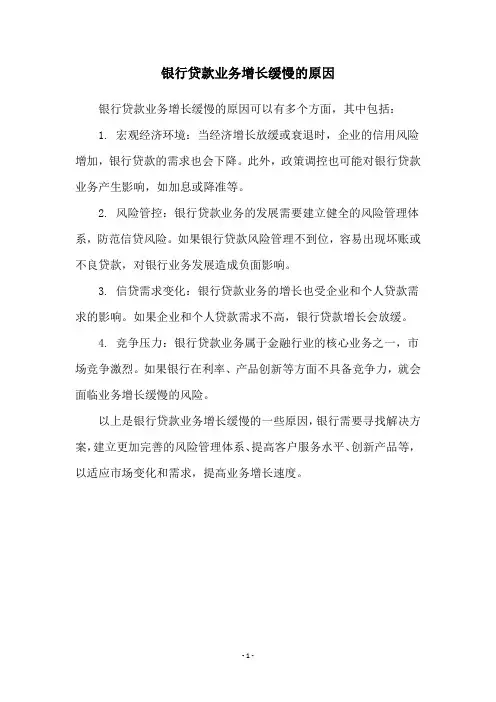 银行贷款业务增长缓慢的原因

银行贷款业务增长缓慢的原因可以有多个方面，其中包括：

1. 宏观经济环境：当经济增长放缓或衰退时，企业的信用风险增加，银行贷款的需求也会下降。此外，政策调控也可能对银行贷款业务产生影响，如加息或降准等。

2. 风险管控：银行贷款业务的发展需要建立健全的风险管理体系，防范信贷风险。如果银行贷款风险管理不到位，容易出现坏账或不良贷款，对银行业务发展造成负面影响。

3. 信贷需求变化：银行贷款业务的增长也受企业和个人贷款需求的影响。如果企业和个人贷款需求不高，银行贷款增长会放缓。

4. 竞争压力：银行贷款业务属于金融行业的核心业务之一，市场竞争激烈。如果银行在利率、产品创新等方面不具备竞争力，就会面临业务增长缓慢的风险。

以上是银行贷款业务增长缓慢的一些原因，银行需要寻找解决方案，建立更加完善的风险管理体系、提高客户服务水平、创新产品等，以适应市场变化和需求，提高业务增长速度。

- 1 -